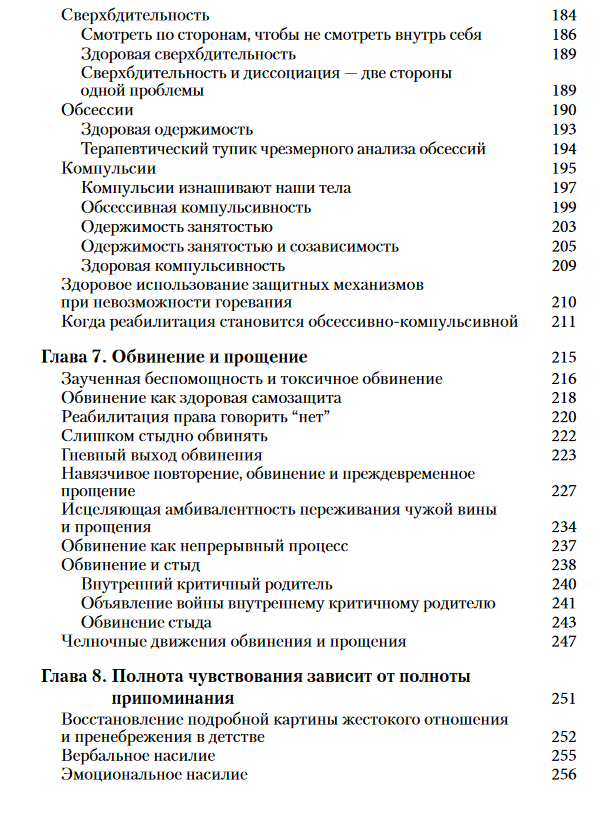 Сверхбдительность 184
Смотреть по сторонам, чтобы не смотреть внутрь себя 186
Здоровая сверхбдительность 189
Сверхбдительность и диссоциация — две стороны одной проблемы 189
Обсессии 190
Здоровая одержимость 193
Терапевтический тупик чрезмерного анализа обсессий 194
Компульсии 195
Компульсии изнашивают наши тела 197
Обсессивная компульсивность 199
Одержимость занятостью 203
Одержимость занятостью и созависимость 205
Здоровая компульсивность 209
Здоровое использование защитных механизмов при невозможности горевания 210
Когда реабилитация становится обсессивно-компульсивной 211

Глава 7. Обвинение и прощение 215
Заученная беспомощность и токсичное обвинение 216
Обвинение как здоровая самозащита 218
Реабилитация права говорить “нет” 220
Слишком стыдно обвинять 222
Гневный выход обвинения 223
Навязчивое повторение, обвинение и преждевременное прощение 227
Исцеляющая амбивалентность переживания чужой вины и прощения 234
Обвинение как непрерывный процесс 237
Обвинение и стыд 238
Внутренний критичный родитель 240
Объявление войны внутреннему критичному родителю 241
Обвинение стыда 243
Челночные движения обвинения и прощения 247

Глава 8. Полнота чувствования зависит от полноты припоминания 251
Восстановление подробной картины жестокого отношения и пренебрежения в детстве 252
Вербальное насилие 255
Эмоциональное насилие 256